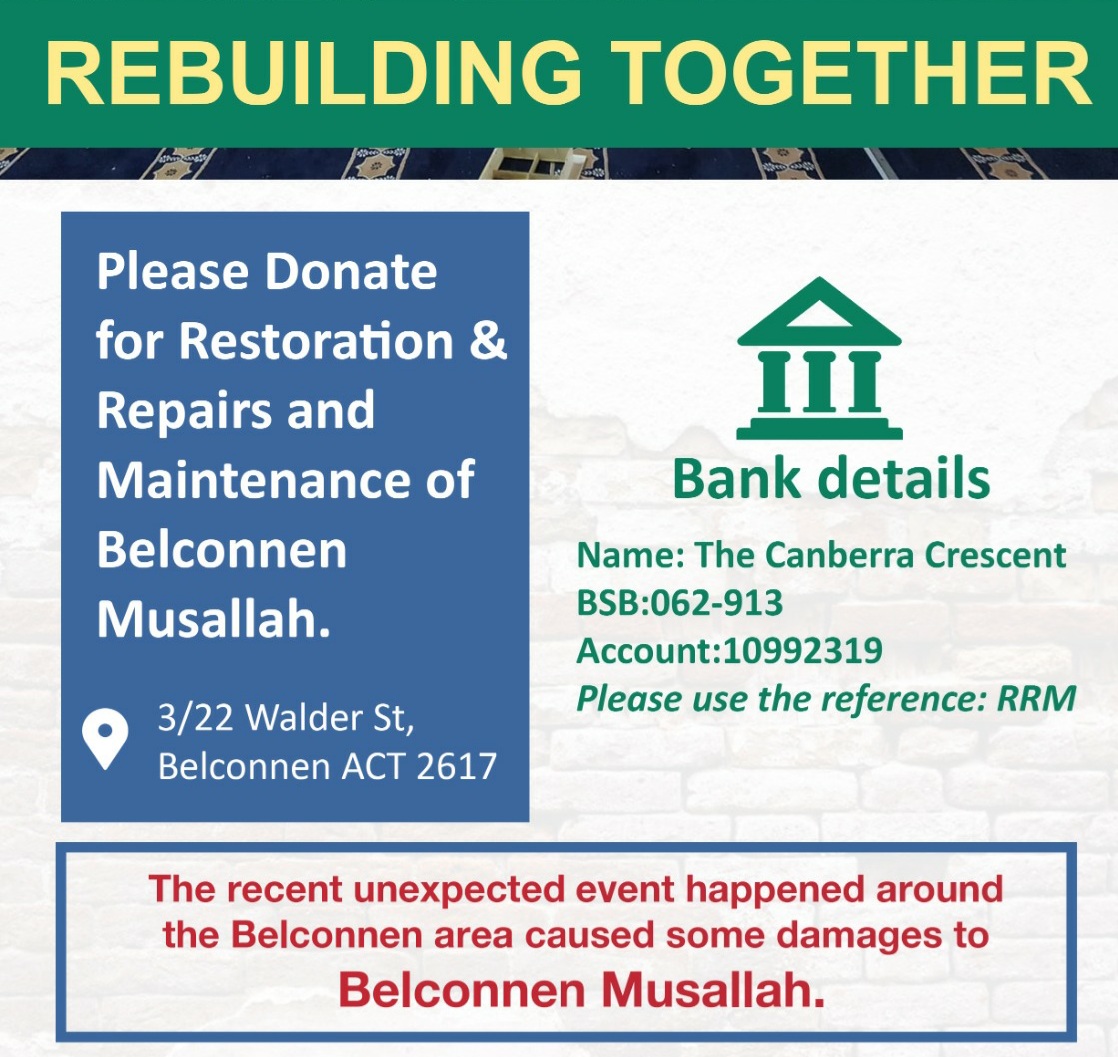 REBUILDING TOGETHER

Please Donate for Restoration & Repairs and Maintenance of Belconnen Musallah.

3/22 Walder St,
Belconnen ACT 2617

Bank details

Name: The Canberra Crescent
BSB:062-913
Account:10992319
Please use the reference: RRM

The recent unexpected event happened around the Belconnen area caused some damages to Belconnen Musallah.